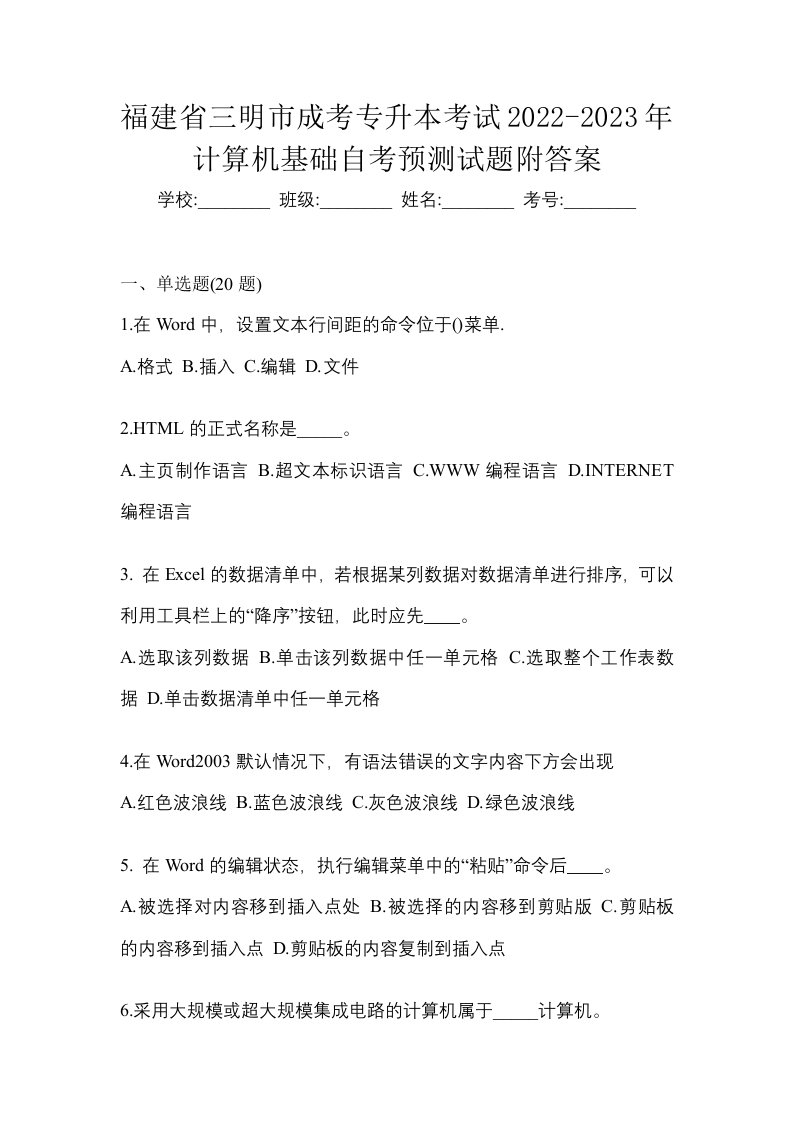 福建省三明市成考专升本考试2022-2023年计算机基础自考预测试题附答案

学校:________ 班级:________ 姓名:________ 考号:________

一、单选题(20 题)

1.在 Word 中，设置文本行间距的命令位于()菜单.

A.格式 B.插入 C.编辑 D.文件

2.HTML 的正式名称是_____。

A.主页制作语言 B.超文本标识语言 C.WWW 编程语言 D.INTERNET 编程语言

3. 在 Excel 的数据清单中，若根据某列数据对数据清单进行排序，可以利用工具栏上的“降序”按钮，此时应先____。

A.选取该列数据 B.单击该列数据中任一单元格 C.选取整个工作表数据 D.单击数据清单中任一单元格

4.在 Word2003 默认情况下，有语法错误的文字内容下方会出现

A.红色波浪线 B.蓝色波浪线 C.灰色波浪线 D.绿色波浪线

5. 在 Word 的编辑状态，执行编辑菜单中的“粘贴”命令后____。

A.被选择对内容移到插入点处 B.被选择的内容移到剪贴版 C.剪贴板的内容移到插入点 D.剪贴板的内容复制到插入点

6.采用大规模或超大规模集成电路的计算机属于_____计算机。